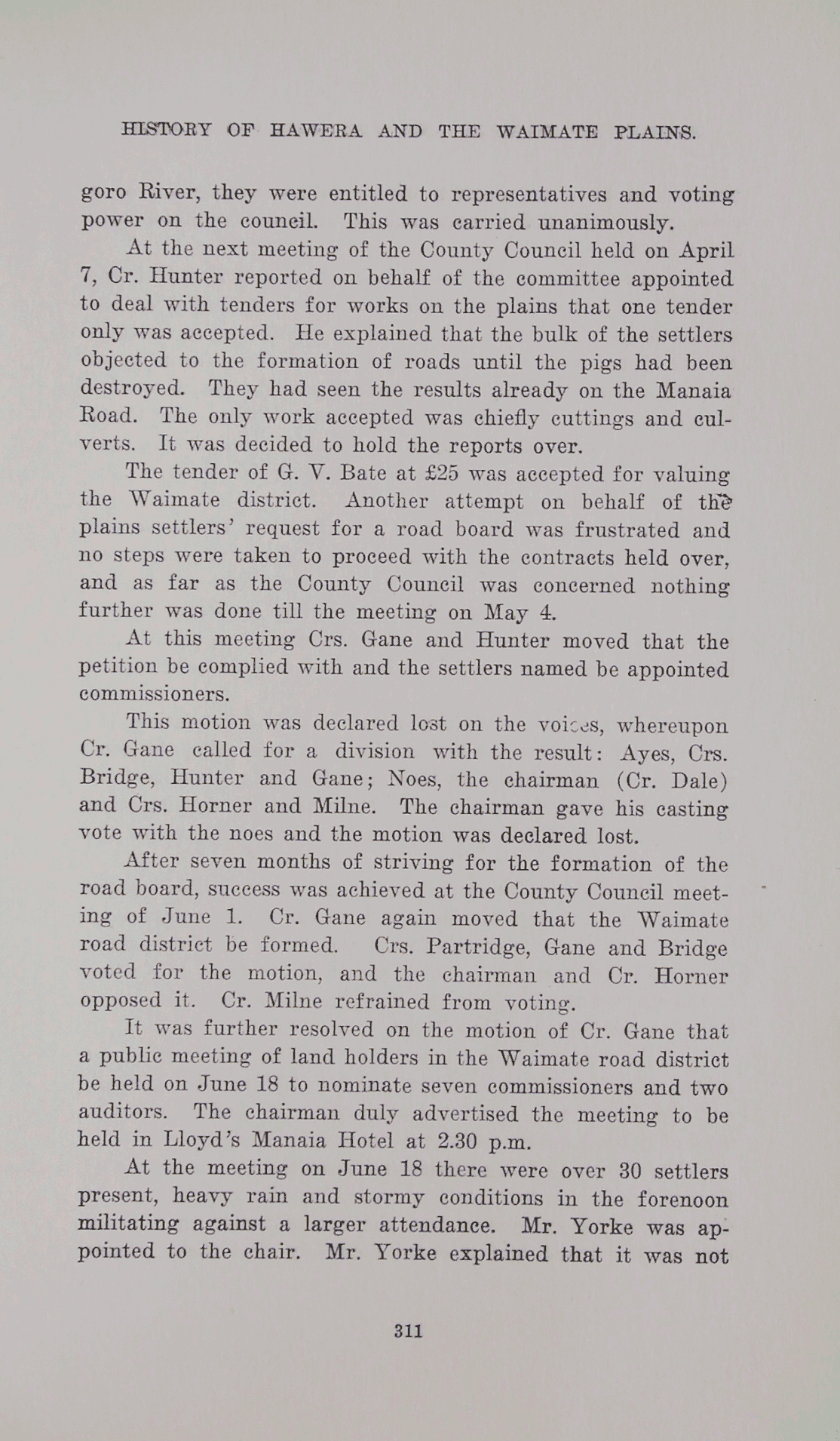 HISTORY OF HAWERA AND THE WAIMATE PLAINS.

goro River, they were entitled to representatives and voting power on the council. This was carried unanimously.

At the next meeting of the County Council held on April 7, Cr. Hunter reported on behalf of the committee appointed to deal with tenders for works on the plains that one tender only was accepted. He explained that the bulk of the settlers objected to the formation of roads until the pigs had been destroyed. They had seen the results already on the Manaia Road. The only work accepted was chiefly cuttings and culverts. It was decided to hold the reports over.

The tender of G. V. Bate at £25 was accepted for valuing the Waimate district. Another attempt on behalf of the plains settlers' request for a road board was frustrated and no steps were taken to proceed with the contracts held over, and as far as the County Council was concerned nothing further was done till the meeting on May 4.

At this meeting Crs. Gane and Hunter moved that the petition be complied with and the settlers named be appointed commissioners.

This motion was declared lost on the voices, whereupon Cr. Gane called for a division with the result: Ayes, Crs. Bridge, Hunter and Gane; Noes, the chairman (Cr. Dale) and Crs. Horner and Milne. The chairman gave his casting vote with the noes and the motion was declared lost.

After seven months of striving for the formation of the road board, success was achieved at the County Council meeting of June 1. Cr. Gane again moved that the Waimate road district be formed. Crs. Partridge, Gane and Bridge voted for the motion, and the chairman and Cr. Horner opposed it. Cr. Milne refrained from voting.

It was further resolved on the motion of Cr. Gane that a public meeting of land holders in the Waimate road district be held on June 18 to nominate seven commissioners and two auditors. The chairman duly advertised the meeting to be held in Lloyd's Manaia Hotel at 2.30 p.m.

At the meeting on June 18 there were over 30 settlers present, heavy rain and stormy conditions in the forenoon militating against a larger attendance. Mr. Yorke was appointed to the chair. Mr. Yorke explained that it was not

311